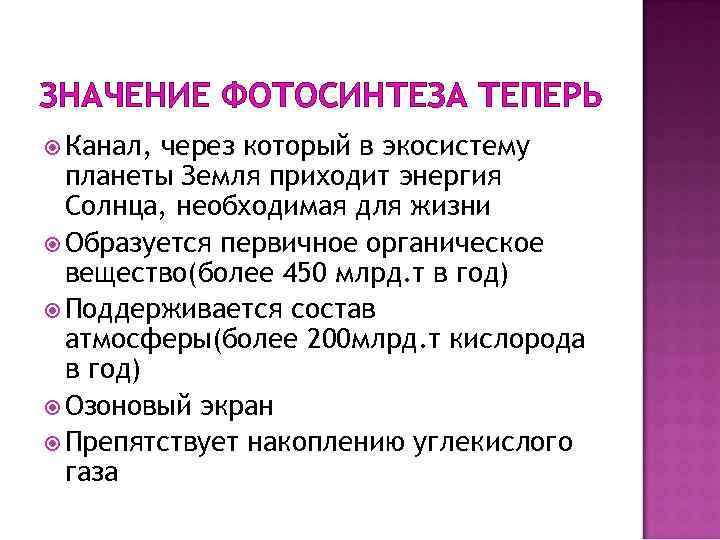 ЗНАЧЕНИЕ ФОТОСИНТЕЗА ТЕПЕРЬ

Канал, через который в экосистему планеты Земля приходит энергия Солнца, необходимая для жизни

Образуется первичное органическое вещество(более 450 млрд.т в год)

Поддерживается состав атмосферы(более 200млрд.т кислорода в год)

Озоновый экран

Препятствует накоплению углекислого газа